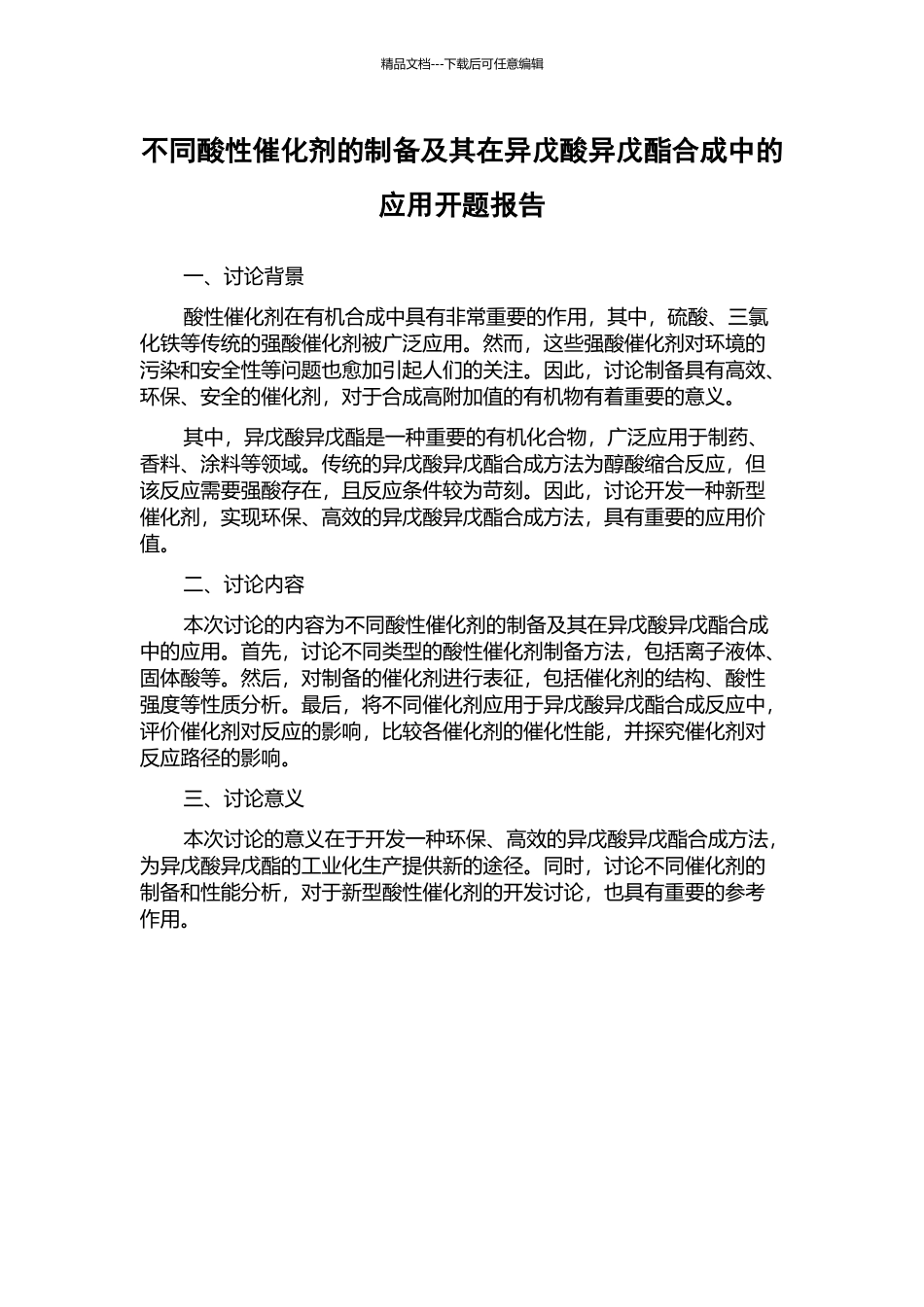 精品文档---下载后可任意编辑

不同酸性催化剂的制备及其在异戊酸异戊酯合成中的应用开题报告

一、讨论背景

酸性催化剂在有机合成中具有非常重要的作用，其中，硫酸、三氯化铁等传统的强酸催化剂被广泛应用。然而，这些强酸催化剂对环境的污染和安全性等问题也愈加引起人们的关注。因此，讨论制备具有高效、环保、安全的催化剂，对于合成高附加值的有机物有着重要的意义。

其中，异戊酸异戊酯是一种重要的有机化合物，广泛应用于制药、香料、涂料等领域。传统的异戊酸异戊酯合成方法为醇酸缩合反应，但该反应需要强酸存在，且反应条件较为苛刻。因此，讨论开发一种新型催化剂，实现环保、高效的异戊酸异戊酯合成方法，具有重要的应用价值。

二、讨论内容

本次讨论的内容为不同酸性催化剂的制备及其在异戊酸异戊酯合成中的应用。首先，讨论不同类型的酸性催化剂制备方法，包括离子液体、固体酸等。然后，对制备的催化剂进行表征，包括催化剂的结构、酸性强度等性质分析。最后，将不同催化剂应用于异戊酸异戊酯合成反应中，评价催化剂对反应的影响，比较各催化剂的催化性能，并探究催化剂对反应路径的影响。

三、讨论意义

本次讨论的意义在于开发一种环保、高效的异戊酸异戊酯合成方法，为异戊酸异戊酯的工业化生产提供新的途径。同时，讨论不同催化剂的制备和性能分析，对于新型酸性催化剂的开发讨论，也具有重要的参考作用。